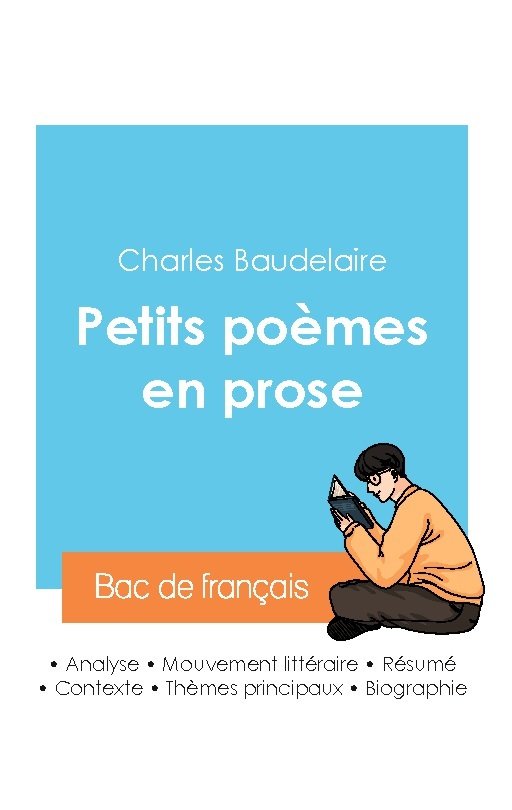 Charles Baudelaire

Petits poèmes en prose

Bac de français

• Analyse • Mouvement littéraire • Résumé
• Contexte • Thèmes principaux • Biographie